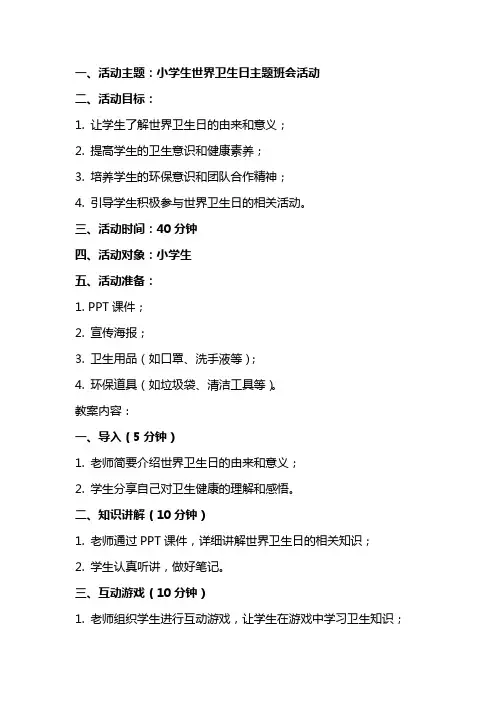 一、活动主题：小学生世界卫生日主题班会活动

二、活动目标：

1. 让学生了解世界卫生日的由来和意义；

2. 提高学生的卫生意识和健康素养；

3. 培养学生的环保意识和团队合作精神；

4. 引导学生积极参与世界卫生日的相关活动。

三、活动时间：40 分钟

四、活动对象：小学生

五、活动准备：

1. PPT 课件；

2. 宣传海报；

3. 卫生用品（如口罩、洗手液等）；

4. 环保道具（如垃圾袋、清洁工具等）。

教案内容：

一、导入（5 分钟）

1. 老师简要介绍世界卫生日的由来和意义；

2. 学生分享自己对卫生健康的理解和感悟。

二、知识讲解（10 分钟）

1. 老师通过 PPT 课件，详细讲解世界卫生日的相关知识；

2. 学生认真听讲，做好笔记。

三、互动游戏（10 分钟）

1. 老师组织学生进行互动游戏，让学生在游戏中学习卫生知识；